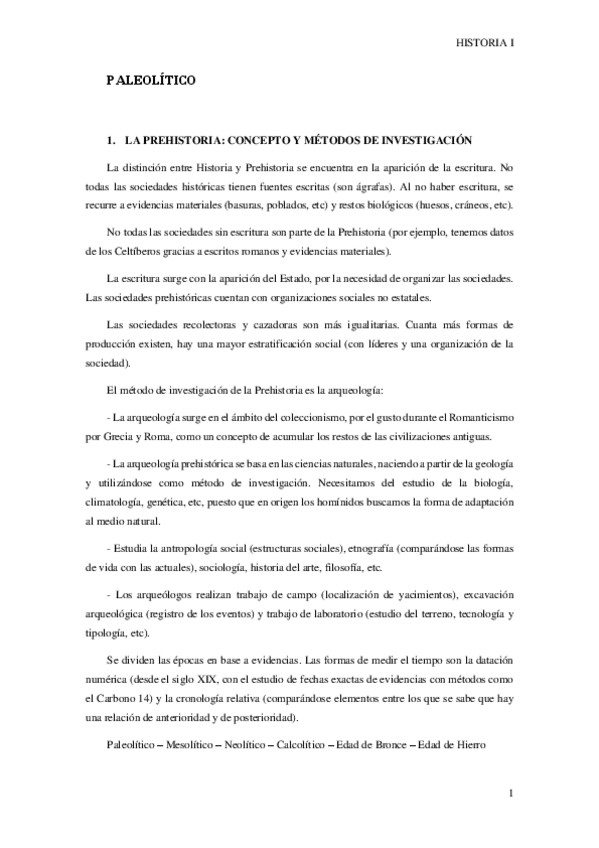 HISTORIA I

PALEOLÍTICO

1. LA PREHISTORIA: CONCEPTO Y MÉTODOS DE INVESTIGACIÓN

La distinción entre Historia y Prehistoria se encuentra en la aparición de la escritura. No todas las sociedades históricas tienen fuentes escritas (son ágrafas). Al no haber escritura, se recurre a evidencias materiales (basuras, poblados, etc) y restos biológicos (huesos, cráneos, etc).

No todas las sociedades sin escritura son parte de la Prehistoria (por ejemplo, tenemos datos de los Celtíberos gracias a escritos romanos y evidencias materiales).

La escritura surge con la aparición del Estado, por la necesidad de organizar las sociedades. Las sociedades prehistóricas cuentan con organizaciones sociales no estatales.

Las sociedades recolectoras y cazadoras son más igualitarias. Cuanta más formas de producción existen, hay una mayor estratificación social (con líderes y una organización de la sociedad).

El método de investigación de la Prehistoria es la arqueología:

- La arqueología surge en el ámbito del coleccionismo, por el gusto durante el Romanticismo por Grecia y Roma, como un concepto de acumular los restos de las civilizaciones antiguas.

- La arqueología prehistórica se basa en las ciencias naturales, naciendo a partir de la geología y utilizándose como método de investigación. Necesitamos del estudio de la biología, climatología, genética, etc, puesto que en origen los homínidos buscamos la forma de adaptación al medio natural.

- Estudia la antropología social (estructuras sociales), etnografía (comparándose las formas de vida con las actuales), sociología, historia del arte, filosofía, etc.

- Los arqueólogos realizan trabajo de campo (localización de yacimientos), excavación arqueológica (registro de los eventos) y trabajo de laboratorio (estudio del terreno, tecnología y tipología, etc).

Se dividen las épocas en base a evidencias. Las formas de medir el tiempo son la datación numérica (desde el siglo XIX, con el estudio de fechas exactas de evidencias con métodos como el Carbono 14) y la cronología relativa (comparándose elementos entre los que se sabe que hay una relación de anterioridad y de posterioridad).

Paleolítico – Mesolítico – Neolítico – Calcolítico – Edad de Bronce – Edad de Hierro

1